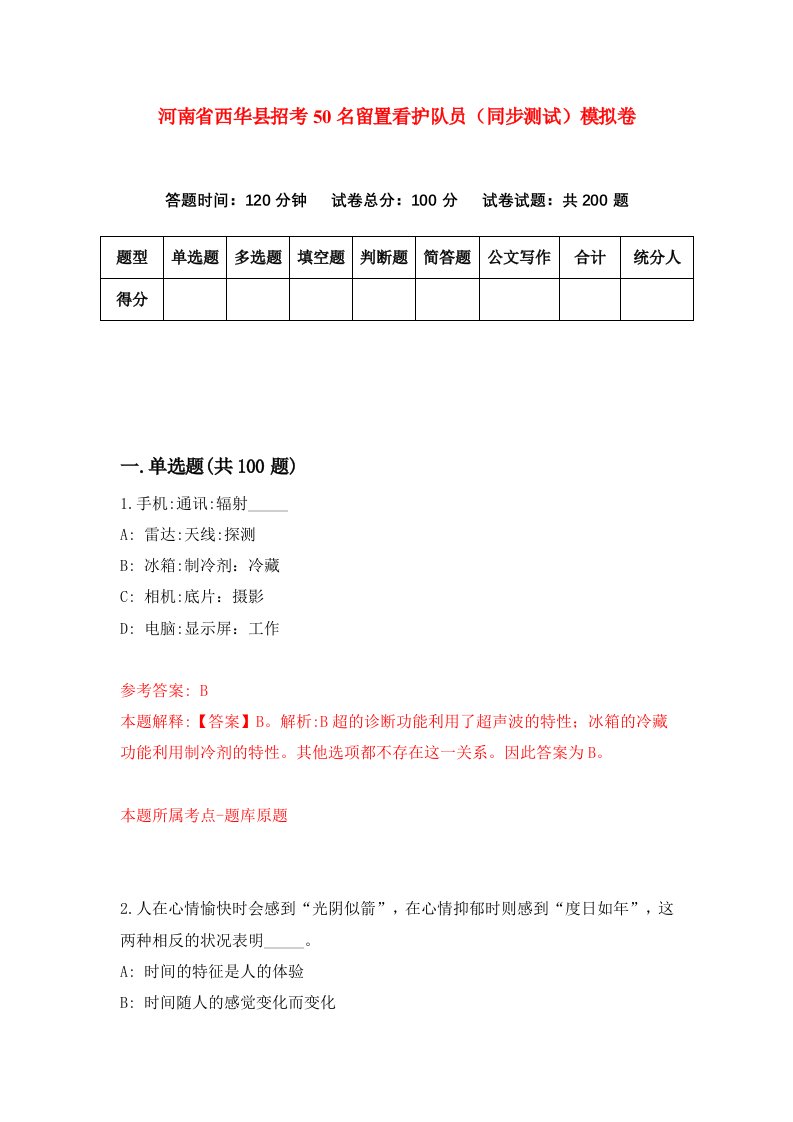 河南省西华县招考50名留置看护队员（同步测试）模拟卷

答题时间：120分钟　试卷总分：100分　试卷试题：共200题

| 题型 | 单选题 | 多选题 | 填空题 | 判断题 | 简答题 | 公文写作 | 合计 | 统分人 |
|---|---|---|---|---|---|---|---|---|
| 得分 |  |  |  |  |  |  |  |  |

一.单选题(共100题)

1.手机:通讯:辐射_____

A: 雷达:天线:探测

B: 冰箱:制冷剂：冷藏

C: 相机:底片：摄影

D: 电脑:显示屏：工作

参考答案: B

本题解释:【答案】B。解析:B超的诊断功能利用了超声波的特性；冰箱的冷藏功能利用制冷剂的特性。其他选项都不存在这一关系。因此答案为B。

本题所属考点-题库原题

2.人在心情愉快时会感到“光阴似箭”，在心情抑郁时则感到“度日如年”，这两种相反的状况表明_____。

A: 时间的特征是人的体验

B: 时间随人的感觉变化而变化